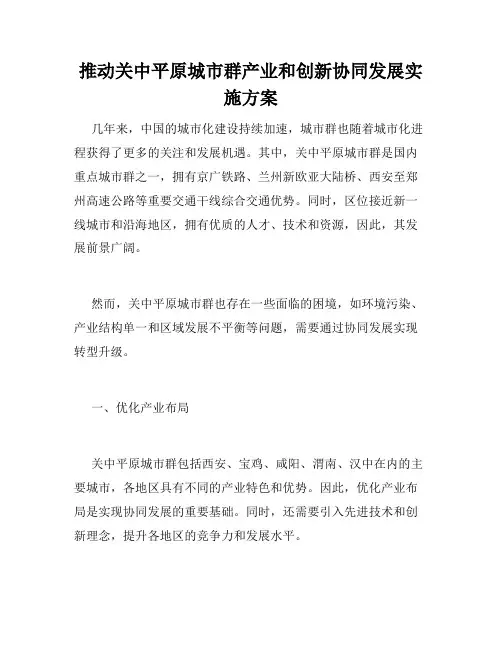 推动关中平原城市群产业和创新协同发展实施方案

几年来，中国的城市化建设持续加速，城市群也随着城市化进程获得了更多的关注和发展机遇。其中，关中平原城市群是国内重点城市群之一，拥有京广铁路、兰州新欧亚大陆桥、西安至郑州高速公路等重要交通干线综合交通优势。同时，区位接近新一线城市和沿海地区，拥有优质的人才、技术和资源，因此，其发展前景广阔。

然而，关中平原城市群也存在一些面临的困境，如环境污染、产业结构单一和区域发展不平衡等问题，需要通过协同发展实现转型升级。

一、优化产业布局

关中平原城市群包括西安、宝鸡、咸阳、渭南、汉中在内的主要城市，各地区具有不同的产业特色和优势。因此，优化产业布局是实现协同发展的重要基础。同时，还需要引入先进技术和创新理念，提升各地区的竞争力和发展水平。